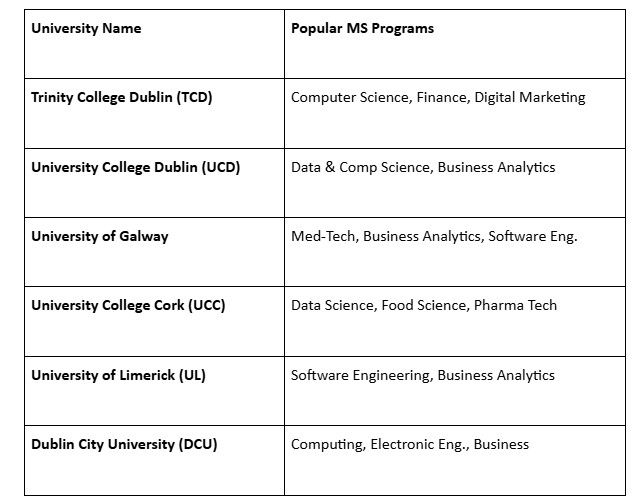 | University Name | Popular MS Programs |
|---|---|
| Trinity College Dublin (TCD) | Computer Science, Finance, Digital Marketing |
| University College Dublin (UCD) | Data & Comp Science, Business Analytics |
| University of Galway | Med-Tech, Business Analytics, Software Eng. |
| University College Cork (UCC) | Data Science, Food Science, Pharma Tech |
| University of Limerick (UL) | Software Engineering, Business Analytics |
| Dublin City University (DCU) | Computing, Electronic Eng., Business |